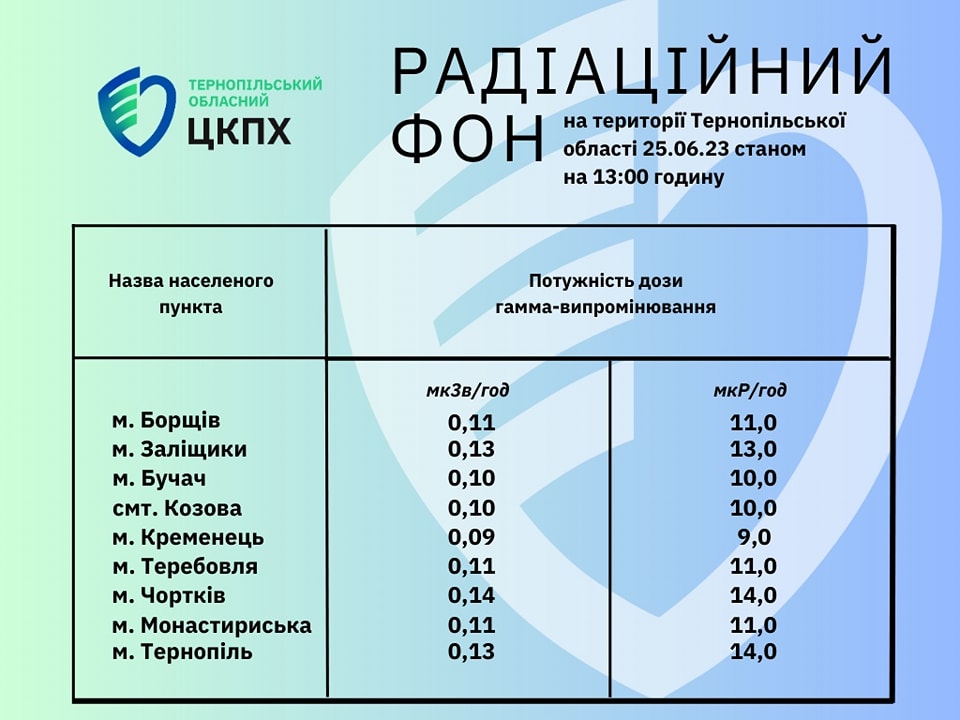 ТЕРНОПІЛЬСЬКИЙ ОБЛАСНИЙ ЦКПХ

РАДІАЦІЙНИЙ ФОН на території Тернопільської області 25.06.23 станом на 13:00 годину

| Назва населеного пункта | Потужність дози гамма-випромінювання | |
|---|---|---|
| | мкЗв/год | мкР/год |
| м. Борщів | 0,11 | 11,0 |
| м. Заліщики | 0,13 | 13,0 |
| м. Бучач | 0,10 | 10,0 |
| смт. Козова | 0,10 | 10,0 |
| м. Кременець | 0,09 | 9,0 |
| м. Теребовля | 0,11 | 11,0 |
| м. Чортків | 0,14 | 14,0 |
| м. Монастириська | 0,11 | 11,0 |
| м. Тернопіль | 0,13 | 14,0 |